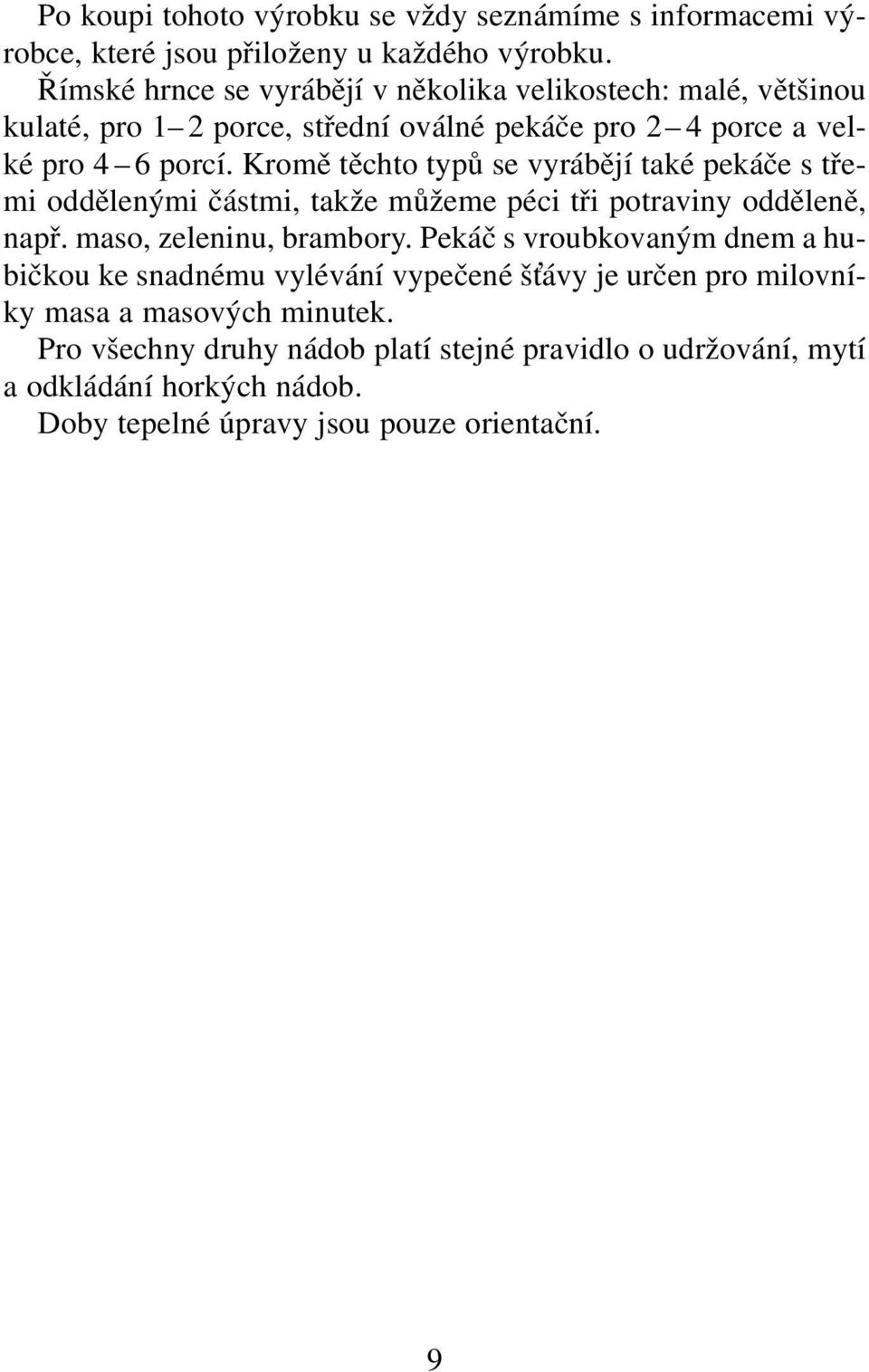 Po koupi tohoto výrobku se vždy seznámíme s informacemi výrobce, které jsou přiloženy u každého výrobku.

Římské hrnce se vyrábějí v několika velikostech: malé, většinou kulaté, pro 1 – 2 porce, střední oválné pekáče pro 2 – 4 porce a velké pro 4 – 6 porcí. Kromě těchto typů se vyrábějí také pekáče s třemi oddělenými částmi, takže můžeme péci tři potraviny odděleně, např. maso, zeleninu, brambory. Pekáč s vroubkovaným dnem a hubičkou ke snadnému vylévání vypečené šťávy je určen pro milovníky masa a masových minutek.

Pro všechny druhy nádob platí stejné pravidlo o udržování, mytí a odkládání horkých nádob.

Doby tepelné úpravy jsou pouze orientační.

9